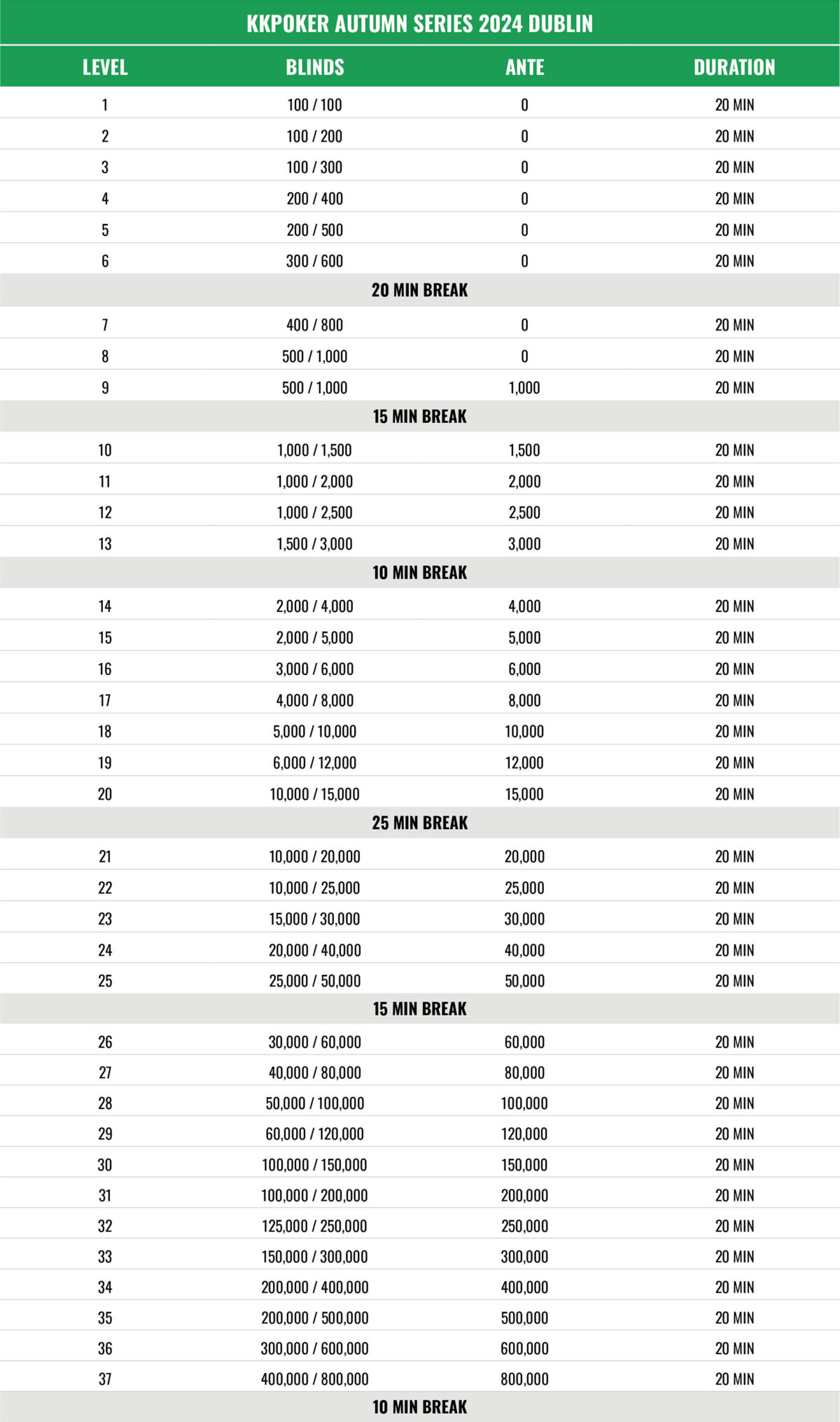 KKPOKER AUTUMN SERIES 2024 DUBLIN

| LEVEL | BLINDS | ANTE | DURATION |
|---|---|---|---|
| 1 | 100 / 100 | 0 | 20 MIN |
| 2 | 100 / 200 | 0 | 20 MIN |
| 3 | 100 / 300 | 0 | 20 MIN |
| 4 | 200 / 400 | 0 | 20 MIN |
| 5 | 200 / 500 | 0 | 20 MIN |
| 6 | 300 / 600 | 0 | 20 MIN |
| 20 MIN BREAK | | | |
| 7 | 400 / 800 | 0 | 20 MIN |
| 8 | 500 / 1,000 | 0 | 20 MIN |
| 9 | 500 / 1,000 | 1,000 | 20 MIN |
| 15 MIN BREAK | | | |
| 10 | 1,000 / 1,500 | 1,500 | 20 MIN |
| 11 | 1,000 / 2,000 | 2,000 | 20 MIN |
| 12 | 1,000 / 2,500 | 2,500 | 20 MIN |
| 13 | 1,500 / 3,000 | 3,000 | 20 MIN |
| 10 MIN BREAK | | | |
| 14 | 2,000 / 4,000 | 4,000 | 20 MIN |
| 15 | 2,000 / 5,000 | 5,000 | 20 MIN |
| 16 | 3,000 / 6,000 | 6,000 | 20 MIN |
| 17 | 4,000 / 8,000 | 8,000 | 20 MIN |
| 18 | 5,000 / 10,000 | 10,000 | 20 MIN |
| 19 | 6,000 / 12,000 | 12,000 | 20 MIN |
| 20 | 10,000 / 15,000 | 15,000 | 20 MIN |
| 25 MIN BREAK | | | |
| 21 | 10,000 / 20,000 | 20,000 | 20 MIN |
| 22 | 10,000 / 25,000 | 25,000 | 20 MIN |
| 23 | 15,000 / 30,000 | 30,000 | 20 MIN |
| 24 | 20,000 / 40,000 | 40,000 | 20 MIN |
| 25 | 25,000 / 50,000 | 50,000 | 20 MIN |
| 15 MIN BREAK | | | |
| 26 | 30,000 / 60,000 | 60,000 | 20 MIN |
| 27 | 40,000 / 80,000 | 80,000 | 20 MIN |
| 28 | 50,000 / 100,000 | 100,000 | 20 MIN |
| 29 | 60,000 / 120,000 | 120,000 | 20 MIN |
| 30 | 100,000 / 150,000 | 150,000 | 20 MIN |
| 31 | 100,000 / 200,000 | 200,000 | 20 MIN |
| 32 | 125,000 / 250,000 | 250,000 | 20 MIN |
| 33 | 150,000 / 300,000 | 300,000 | 20 MIN |
| 34 | 200,000 / 400,000 | 400,000 | 20 MIN |
| 35 | 200,000 / 500,000 | 500,000 | 20 MIN |
| 36 | 300,000 / 600,000 | 600,000 | 20 MIN |
| 37 | 400,000 / 800,000 | 800,000 | 20 MIN |
| 10 MIN BREAK | | | |